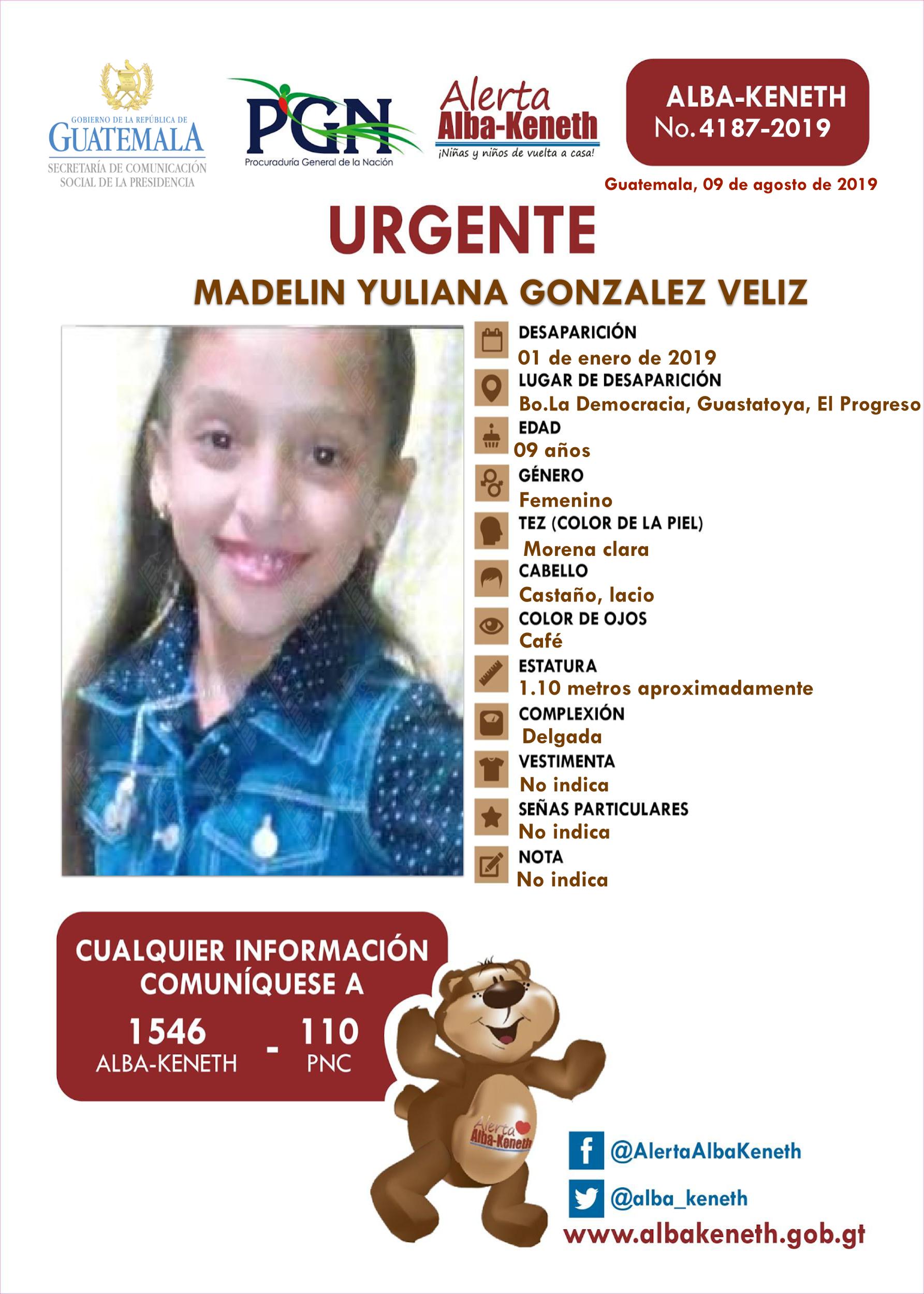 GOBIERNO DE LA REPÚBLICA DE
GUATEMALA
SECRETARÍA DE COMUNICACIÓN SOCIAL DE LA PRESIDENCIA

PGN
Procuraduría General de la Nación

Alerta
Alba-Keneth
¡Niñas y niños de vuelta a casa!

ALBA-KENETH
No. 4187-2019

Guatemala, 09 de agosto de 2019

URGENTE

MADELIN YULIANA GONZALEZ VELIZ

DESAPARICIÓN
01 de enero de 2019
LUGAR DE DESAPARICIÓN
Bo.La Democracia, Guastatoya, El Progreso
EDAD
09 años
GÉNERO
Femenino
TEZ (COLOR DE LA PIEL)
Morena clara
CABELLO
Castaño, lacio
COLOR DE OJOS
Café
ESTATURA
1.10 metros aproximadamente
COMPLEXIÓN
Delgada
VESTIMENTA
No indica
SEÑAS PARTICULARES
No indica
NOTA
No indica

CUALQUIER INFORMACIÓN COMUNÍQUESE A
1546 ALBA-KENETH - 110 PNC

Alerta Alba-Keneth

@AlertaAlbaKeneth
@alba_keneth
www.albakeneth.gob.gt